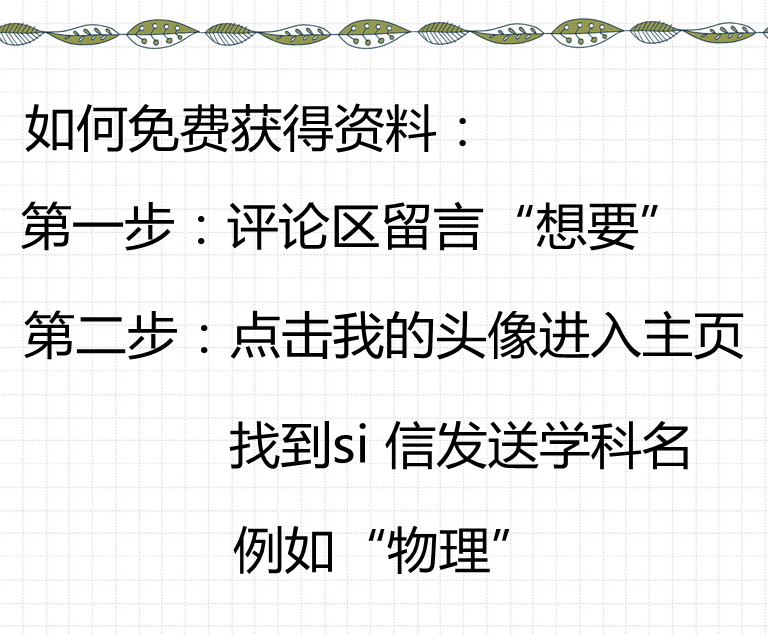 如何免费获得资料：

第一步：评论区留言“想要”

第二步：点击我的头像进入主页

找到si 信发送学科名

例如“物理”